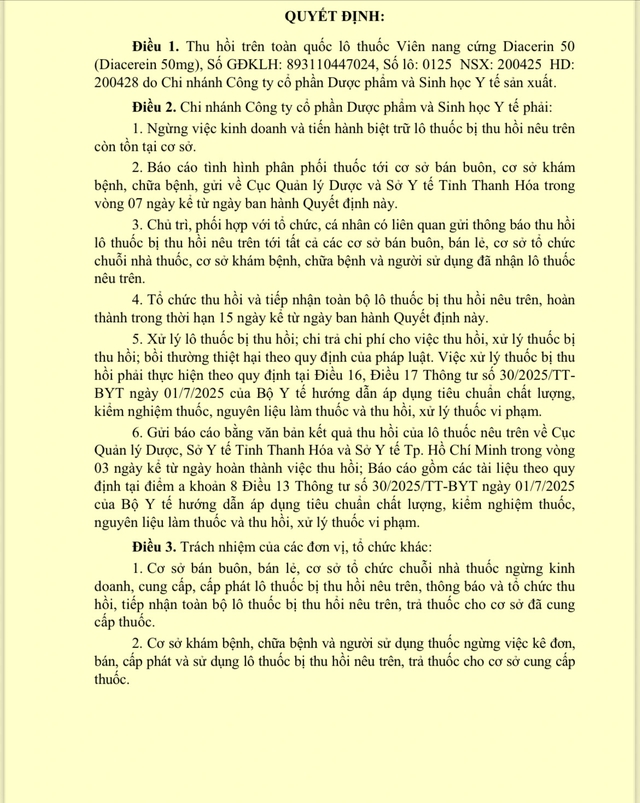 QUYẾT ĐỊNH:

Điều 1. Thu hồi trên toàn quốc lô thuốc Viên nang cứng Diacerin 50 (Diacerein 50mg), Số GĐKLH: 893110447024, Số lô: 0125 NSX: 200425 HD: 200428 do Chi nhánh Công ty cổ phần Dược phẩm và Sinh học Y tế sản xuất.

Điều 2. Chi nhánh Công ty cổ phần Dược phẩm và Sinh học Y tế phải:

1. Ngừng việc kinh doanh và tiến hành biệt trữ lô thuốc bị thu hồi nêu trên còn tồn tại cơ sở.

2. Báo cáo tình hình phân phối thuốc tới cơ sở bán buôn, cơ sở khám bệnh, chữa bệnh, gửi về Cục Quản lý Dược và Sở Y tế Tỉnh Thanh Hóa trong vòng 07 ngày kể từ ngày ban hành Quyết định này.

3. Chủ trì, phối hợp với tổ chức, cá nhân có liên quan gửi thông báo thu hồi lô thuốc bị thu hồi nêu trên tới tất cả các cơ sở bán buôn, bán lẻ, cơ sở tổ chức chuỗi nhà thuốc, cơ sở khám bệnh, chữa bệnh và người sử dụng đã nhận lô thuốc nêu trên.

4. Tổ chức thu hồi và tiếp nhận toàn bộ lô thuốc bị thu hồi nêu trên, hoàn thành trong thời hạn 15 ngày kể từ ngày ban hành Quyết định này.

5. Xử lý lô thuốc bị thu hồi; chi trả chi phí cho việc thu hồi, xử lý thuốc bị thu hồi; bồi thường thiệt hại theo quy định của pháp luật. Việc xử lý thuốc bị thu hồi phải thực hiện theo quy định tại Điều 16, Điều 17 Thông tư số 30/2025/TT-BYT ngày 01/7/2025 của Bộ Y tế hướng dẫn áp dụng tiêu chuẩn chất lượng, kiểm nghiệm thuốc, nguyên liệu làm thuốc và thu hồi, xử lý thuốc vi phạm.

6. Gửi báo cáo bằng văn bản kết quả thu hồi của lô thuốc nêu trên về Cục Quản lý Dược, Sở Y tế Tỉnh Thanh Hóa và Sở Y tế Tp. Hồ Chí Minh trong vòng 03 ngày kể từ ngày hoàn thành việc thu hồi; Báo cáo gồm các tài liệu theo quy định tại điểm a khoản 8 Điều 13 Thông tư số 30/2025/TT-BYT ngày 01/7/2025 của Bộ Y tế hướng dẫn áp dụng tiêu chuẩn chất lượng, kiểm nghiệm thuốc, nguyên liệu làm thuốc và thu hồi, xử lý thuốc vi phạm.

Điều 3. Trách nhiệm của các đơn vị, tổ chức khác:

1. Cơ sở bán buôn, bán lẻ, cơ sở tổ chức chuỗi nhà thuốc ngừng kinh doanh, cung cấp, cấp phát lô thuốc bị thu hồi nêu trên, thông báo và tổ chức thu hồi, tiếp nhận toàn bộ lô thuốc bị thu hồi nêu trên, trả thuốc cho cơ sở đã cung cấp thuốc.

2. Cơ sở khám bệnh, chữa bệnh và người sử dụng thuốc ngừng việc kê đơn, bán, cấp phát và sử dụng lô thuốc bị thu hồi nêu trên, trả thuốc cho cơ sở cung cấp thuốc.